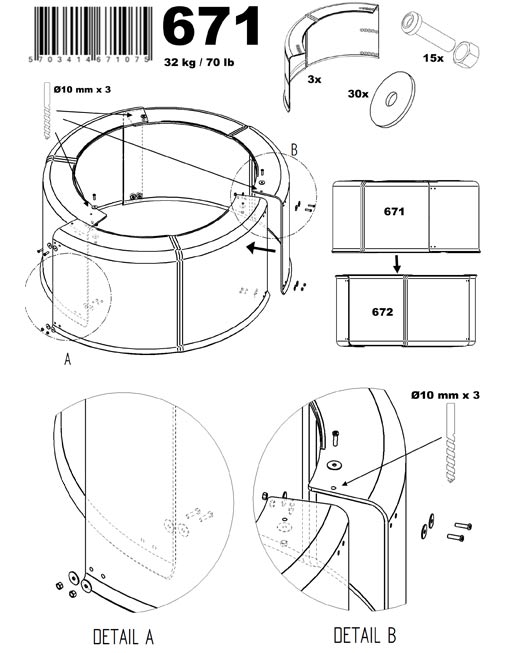 5 703414 671075

671

32 kg / 70 lb

3x

15x

30x

Ø10 mm x 3

B

671

672

A

Ø10 mm x 3

DETAIL A

DETAIL B